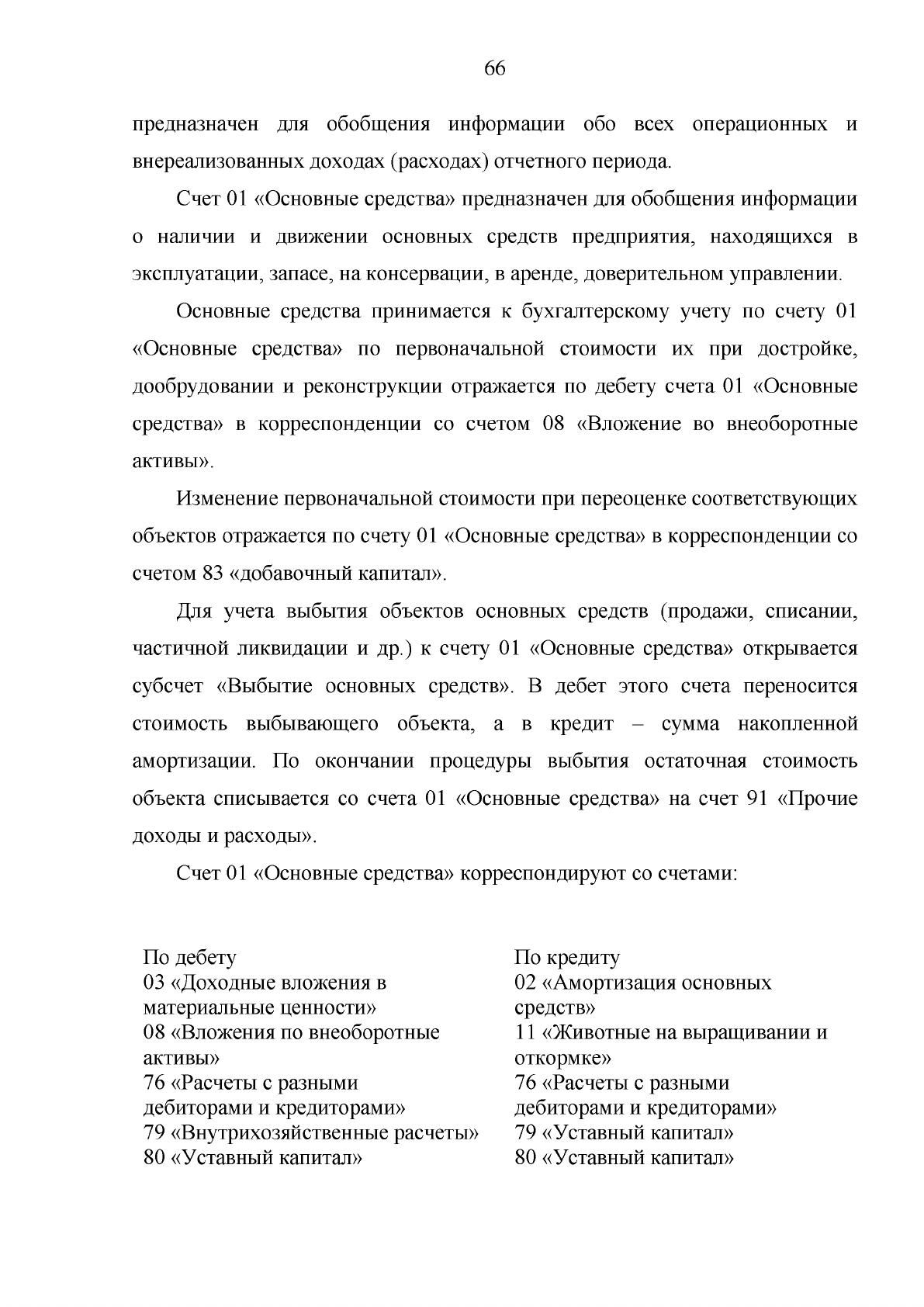 66

предназначен для обобщения информации обо всех операционных и внереализованных доходах (расходах) отчетного периода.

Счет 01 «Основные средства» предназначен для обобщения информации о наличии и движении основных средств предприятия, находящихся в эксплуатации, запасе, на консервации, в аренде, доверительном управлении.

Основные средства принимается к бухгалтерскому учету по счету 01 «Основные средства» по первоначальной стоимости их при достройке, дообрудовании и реконструкции отражается по дебету счета 01 «Основные средства» в корреспонденции со счетом 08 «Вложение во внеоборотные активы».

Изменение первоначальной стоимости при переоценке соответствующих объектов отражается по счету 01 «Основные средства» в корреспонденции со счетом 83 «добавочный капитал».

Для учета выбытия объектов основных средств (продажи, списании, частичной ликвидации и др.) к счету 01 «Основные средства» открывается субсчет «Выбытие основных средств». В дебет этого счета переносится стоимость выбывающего объекта, а в кредит – сумма накопленной амортизации. По окончании процедуры выбытия остаточная стоимость объекта списывается со счета 01 «Основные средства» на счет 91 «Прочие доходы и расходы».

Счет 01 «Основные средства» корреспондируют со счетами:

По дебету
03 «Доходные вложения в материальные ценности»
08 «Вложения по внеоборотные активы»
76 «Расчеты с разными дебиторами и кредиторами»
79 «Внутрихозяйственные расчеты»
80 «Уставный капитал»

По кредиту
02 «Амортизация основных средств»
11 «Животные на выращивании и откормке»
76 «Расчеты с разными дебиторами и кредиторами»
79 «Уставный капитал»
80 «Уставный капитал»